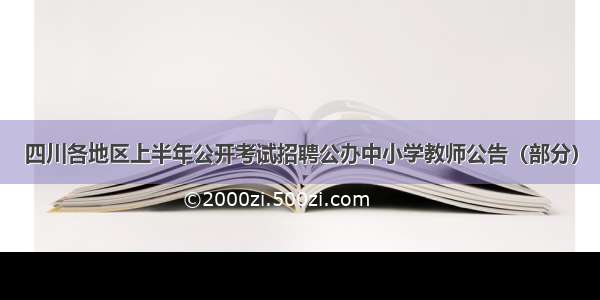 四川各地区上半年公开考试招聘公办中小学教师公告（部分）

©2000zi.500zi.com